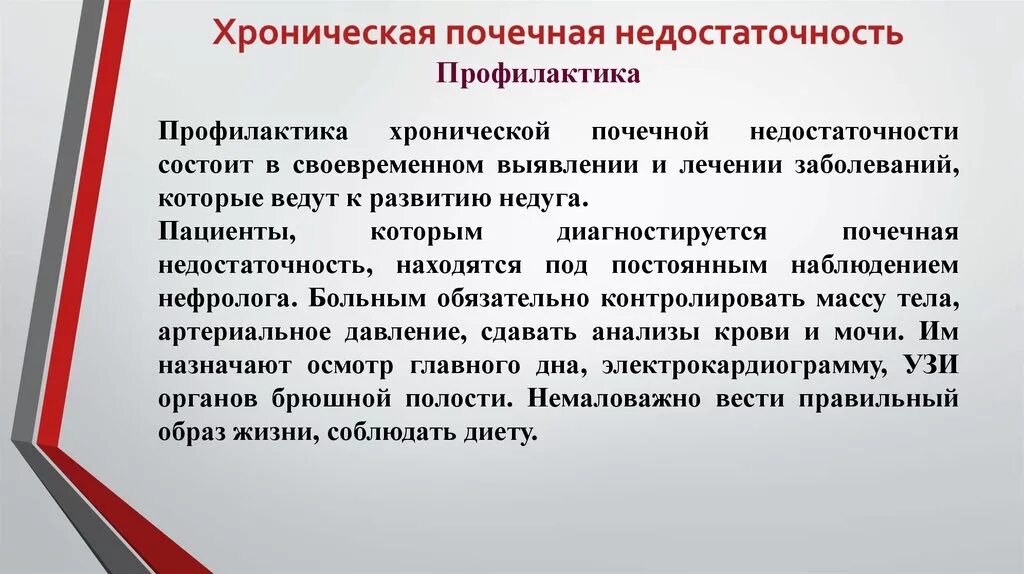 Хроническая почечная недостаточность
Профилактика

Профилактика хронической почечной недостаточности состоит в своевременном выявлении и лечении заболеваний, которые ведут к развитию недуга.

Пациенты, которым диагностируется почечная недостаточность, находятся под постоянным наблюдением нефролога. Больным обязательно контролировать массу тела, артериальное давление, сдавать анализы крови и мочи. Им назначают осмотр главного дна, электрокардиограмму, УЗИ органов брюшной полости. Немаловажно вести правильный образ жизни, соблюдать диету.